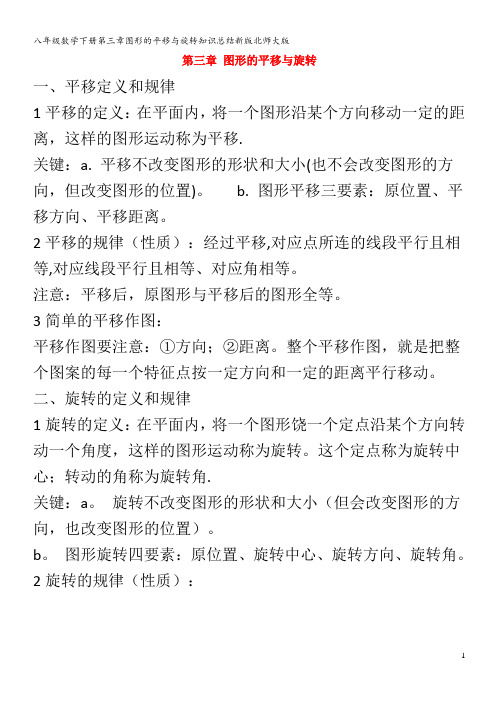 八年级数学下册第三章图形的平移与旋转知识总结新版北师大版

第三章 图形的平移与旋转

一、平移定义和规律

1 平移的定义：在平面内，将一个图形沿某个方向移动一定的距离，这样的图形运动称为平移.

关键：a. 平移不改变图形的形状和大小(也不会改变图形的方向，但改变图形的位置)。 b. 图形平移三要素：原位置、平移方向、平移距离。

2 平移的规律（性质）：经过平移,对应点所连的线段平行且相等,对应线段平行且相等、对应角相等。

注意：平移后，原图形与平移后的图形全等。

3 简单的平移作图：

平移作图要注意：①方向；②距离。整个平移作图，就是把整个图案的每一个特征点按一定方向和一定的距离平行移动。

二、旋转的定义和规律

1 旋转的定义：在平面内，将一个图形饶一个定点沿某个方向转动一个角度，这样的图形运动称为旋转。这个定点称为旋转中心；转动的角称为旋转角.

关键：a。 旋转不改变图形的形状和大小（但会改变图形的方向，也改变图形的位置）。

b。 图形旋转四要素：原位置、旋转中心、旋转方向、旋转角。

2 旋转的规律（性质）：

1